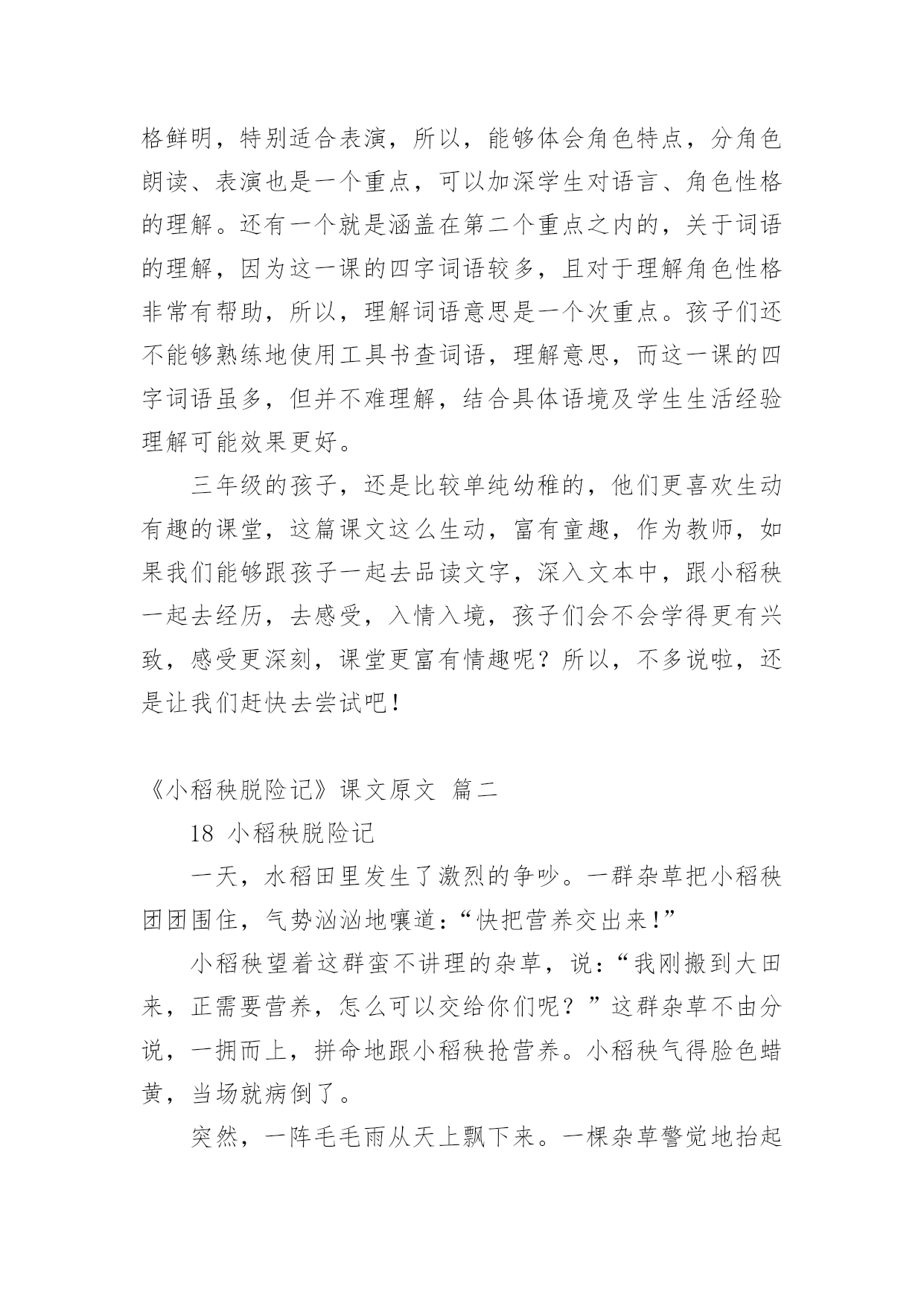 格鲜明，特别适合表演，所以，能够体会角色特点，分角色朗读、表演也是一个重点，可以加深学生对语言、角色性格的理解。还有一个就是涵盖在第二个重点之内的，关于词语的理解，因为这一课的四字词语较多，且对于理解角色性格非常有帮助，所以，理解词语意思是一个次重点。孩子们还不能够熟练地使用工具书查词语，理解意思，而这一课的四字词语虽多，但并不难理解，结合具体语境及学生生活经验理解可能效果更好。

三年级的孩子，还是比较单纯幼稚的，他们更喜欢生动有趣的课堂，这篇课文这么生动，富有童趣，作为教师，如果我们能够跟孩子一起去品读文字，深入文本中，跟小稻秧一起去经历，去感受，入情入境，孩子们会不会学得更有兴致，感受更深刻，课堂更富有情趣呢？所以，不多说啦，还是让我们赶快去尝试吧！

《小稻秧脱险记》课文原文 篇二

18 小稻秧脱险记

一天，水稻田里发生了激烈的争吵。一群杂草把小稻秧团团围住，气势汹汹地嚷道：“快把营养交出来！”

小稻秧望着这群蛮不讲理的杂草，说：“我刚搬到大田来，正需要营养，怎么可以交给你们呢？”这群杂草不由分说，一拥而上，拼命地跟小稻秧抢营养。小稻秧气得脸色蜡黄，当场就病倒了。

突然，一阵毛毛雨从天上飘下来。一棵杂草警觉地抬起